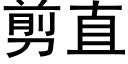 剪直